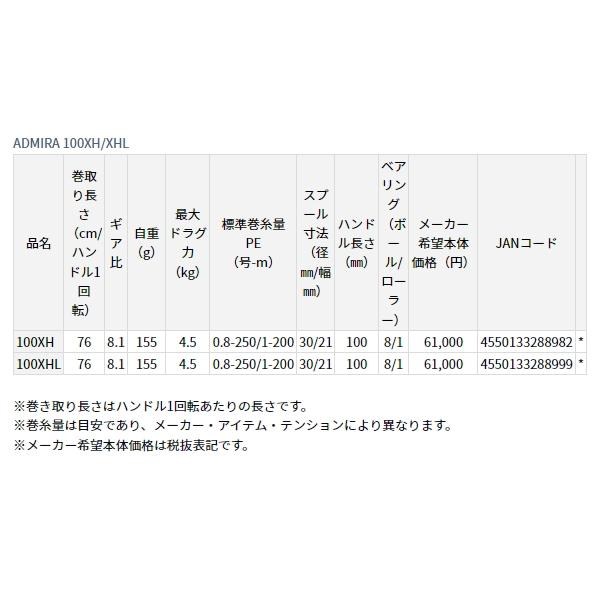 ADMIRA 100XH/XHL

| 品名 | 巻取り長さ（cm/ハンドル1回転） | ギア比 | 自重（g） | 最大ドラグ力（kg） | 標準巻糸量 PE（号-m） | スプール寸法（径㎜/幅㎜） | ハンドル長さ（㎜） | ベアリング（ボール/ローラー） | メーカー希望本体価格（円） | JANコード | |
|---|---|---|---|---|---|---|---|---|---|---|---|
| 100XH | 76 | 8.1 | 155 | 4.5 | 0.8-250/1-200 | 30/21 | 100 | 8/1 | 61,000 | 4550133288982 | * |
| 100XHL | 76 | 8.1 | 155 | 4.5 | 0.8-250/1-200 | 30/21 | 100 | 8/1 | 61,000 | 4550133288999 | * |

※巻き取り長さはハンドル1回転あたりの長さです。
※巻糸量は目安であり、メーカー・アイテム・テンションにより異なります。
※メーカー希望本体価格は税抜表記です。